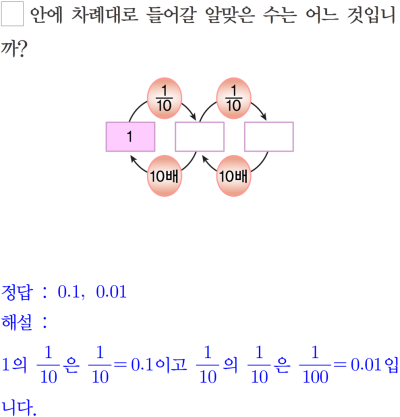 ☐ 안에 차례대로 들어갈 알맞은 수는 어느 것입니까?

$\frac{1}{10}$

$\frac{1}{10}$

1

10배

10배

정답 : 0.1, 0.01

해설 :

1의 $\frac{1}{10}$은 $\frac{1}{10}=0.1$이고 $\frac{1}{10}$의 $\frac{1}{10}$은 $\frac{1}{100}=0.01$입니다.